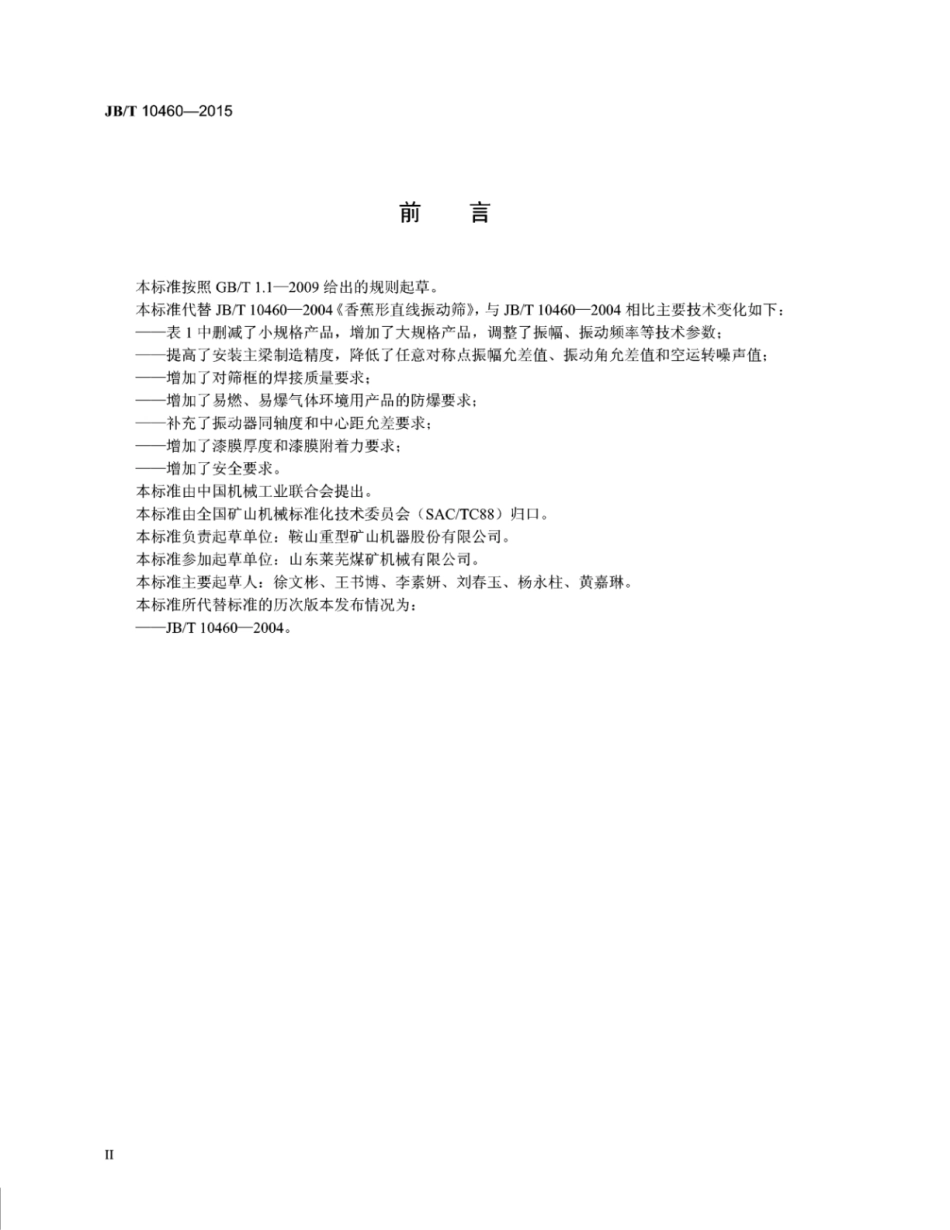 JB/T 10460—2015

前　言

本标准按照 GB/T 1.1—2009 给出的规则起草。
本标准代替 JB/T 10460—2004《香蕉形直线振动筛》，与 JB/T 10460—2004 相比主要技术变化如下：
——表 1 中删减了小规格产品，增加了大规格产品，调整了振幅、振动频率等技术参数；
——提高了安装主梁制造精度，降低了任意对称点振幅允差值、振动角允差值和空运转噪声值；
——增加了对筛框的焊接质量要求；
——增加了易燃、易爆气体环境用产品的防爆要求；
——补充了振动器同轴度和中心距允差要求；
——增加了漆膜厚度和漆膜附着力要求；
——增加了安全要求。
本标准由中国机械工业联合会提出。
本标准由全国矿山机械标准化技术委员会（SAC/TC88）归口。
本标准负责起草单位：鞍山重型矿山机器股份有限公司。
本标准参加起草单位：山东莱芜煤矿机械有限公司。
本标准主要起草人：徐文彬、王书博、李素妍、刘春玉、杨永柱、黄嘉琳。
本标准所代替标准的历次版本发布情况为：
——JB/T 10460—2004。

II